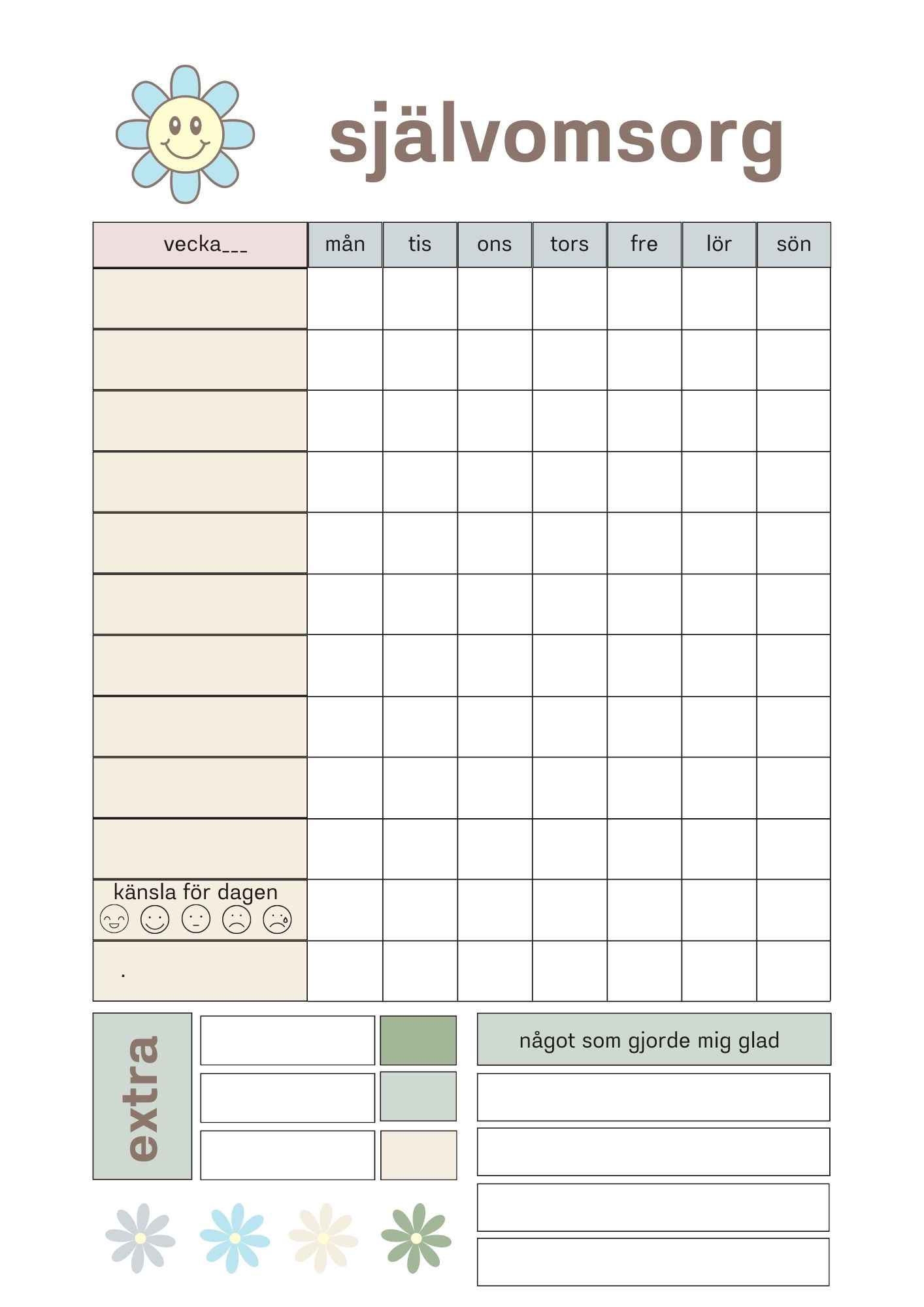 självomsorg

| vecka___ | mån | tis | ons | tors | fre | lör | sön |
|---|---|---|---|---|---|---|---|
| | | | | | | | |
| | | | | | | | |
| | | | | | | | |
| | | | | | | | |
| | | | | | | | |
| | | | | | | | |
| | | | | | | | |
| | | | | | | | |
| | | | | | | | |
| | | | | | | | |
| känsla för dagen | | | | | | | |
| . | | | | | | | |

extra

något som gjorde mig glad